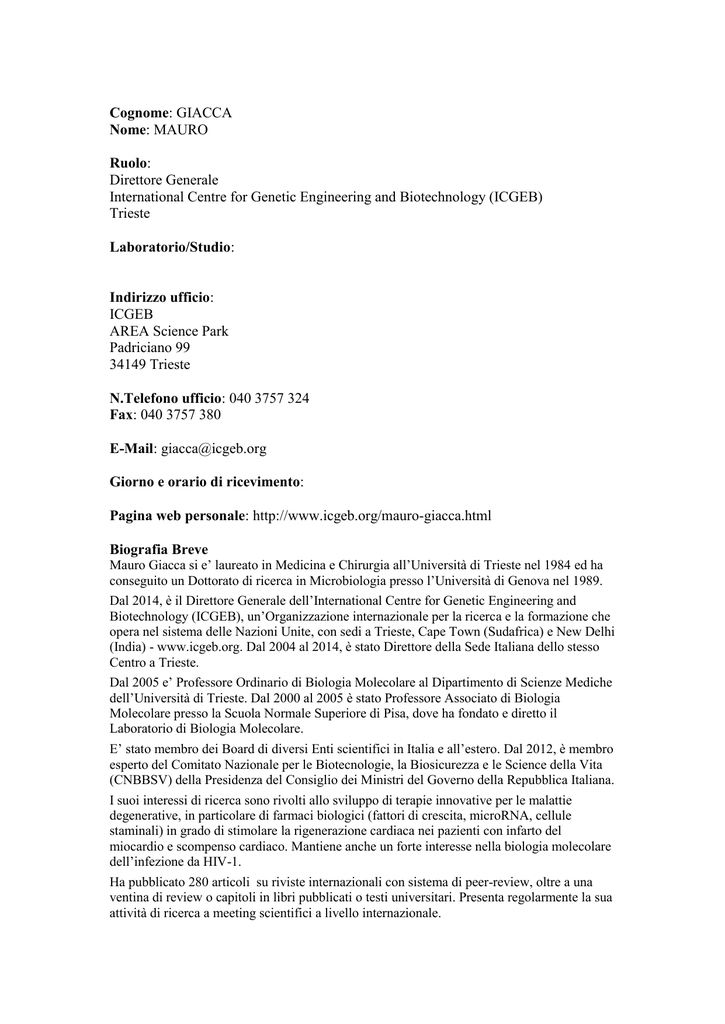 **Cognome**: GIACCA
**Nome**: MAURO

**Ruolo**:
Direttore Generale
International Centre for Genetic Engineering and Biotechnology (ICGEB)
Trieste

**Laboratorio/Studio**:

**Indirizzo ufficio**:
ICGEB
AREA Science Park
Padriciano 99
34149 Trieste

**N.Telefono ufficio**: 040 3757 324
**Fax**: 040 3757 380

**E-Mail**: giacca@icgeb.org

**Giorno e orario di ricevimento**:

**Pagina web personale**: http://www.icgeb.org/mauro-giacca.html

**Biografia Breve**
Mauro Giacca si e' laureato in Medicina e Chirurgia all'Università di Trieste nel 1984 ed ha conseguito un Dottorato di ricerca in Microbiologia presso l'Università di Genova nel 1989.

Dal 2014, è il Direttore Generale dell'International Centre for Genetic Engineering and Biotechnology (ICGEB), un'Organizzazione internazionale per la ricerca e la formazione che opera nel sistema delle Nazioni Unite, con sedi a Trieste, Cape Town (Sudafrica) e New Delhi (India) - www.icgeb.org. Dal 2004 al 2014, è stato Direttore della Sede Italiana dello stesso Centro a Trieste.

Dal 2005 e' Professore Ordinario di Biologia Molecolare al Dipartimento di Scienze Mediche dell'Università di Trieste. Dal 2000 al 2005 è stato Professore Associato di Biologia Molecolare presso la Scuola Normale Superiore di Pisa, dove ha fondato e diretto il Laboratorio di Biologia Molecolare.

E' stato membro dei Board di diversi Enti scientifici in Italia e all'estero. Dal 2012, è membro esperto del Comitato Nazionale per le Biotecnologie, la Biosicurezza e le Science della Vita (CNBBSV) della Presidenza del Consiglio dei Ministri del Governo della Repubblica Italiana.

I suoi interessi di ricerca sono rivolti allo sviluppo di terapie innovative per le malattie degenerative, in particolare di farmaci biologici (fattori di crescita, microRNA, cellule staminali) in grado di stimolare la rigenerazione cardiaca nei pazienti con infarto del miocardio e scompenso cardiaco. Mantiene anche un forte interesse nella biologia molecolare dell'infezione da HIV-1.

Ha pubblicato 280 articoli su riviste internazionali con sistema di peer-review, oltre a una ventina di review o capitoli in libri pubblicati o testi universitari. Presenta regolarmente la sua attività di ricerca a meeting scientifici a livello internazionale.